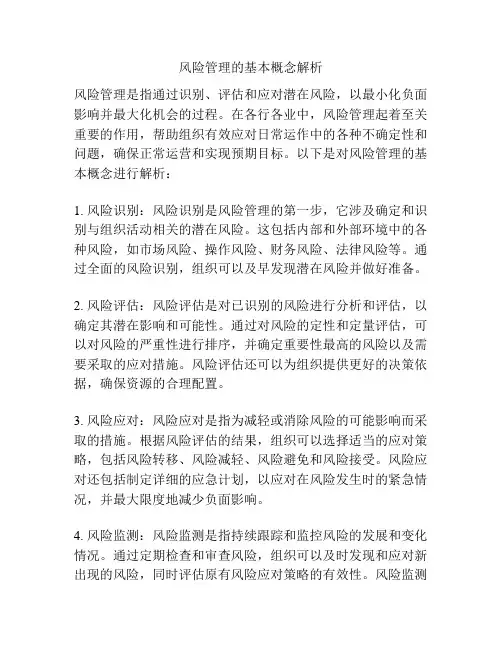 风险管理的基本概念解析

风险管理是指通过识别、评估和应对潜在风险，以最小化负面影响并最大化机会的过程。在各行各业中，风险管理起着至关重要的作用，帮助组织有效应对日常运作中的各种不确定性和问题，确保正常运营和实现预期目标。以下是对风险管理的基本概念进行解析：

1. 风险识别：风险识别是风险管理的第一步，它涉及确定和识别与组织活动相关的潜在风险。这包括内部和外部环境中的各种风险，如市场风险、操作风险、财务风险、法律风险等。通过全面的风险识别，组织可以及早发现潜在风险并做好准备。

2. 风险评估：风险评估是对已识别的风险进行分析和评估，以确定其潜在影响和可能性。通过对风险的定性和定量评估，可以对风险的严重性进行排序，并确定重要性最高的风险以及需要采取的应对措施。风险评估还可以为组织提供更好的决策依据，确保资源的合理配置。

3. 风险应对：风险应对是指为减轻或消除风险的可能影响而采取的措施。根据风险评估的结果，组织可以选择适当的应对策略，包括风险转移、风险减轻、风险避免和风险接受。风险应对还包括制定详细的应急计划，以应对在风险发生时的紧急情况，并最大限度地减少负面影响。

4. 风险监测：风险监测是指持续跟踪和监控风险的发展和变化情况。通过定期检查和审查风险，组织可以及时发现和应对新出现的风险，同时评估原有风险应对策略的有效性。风险监测